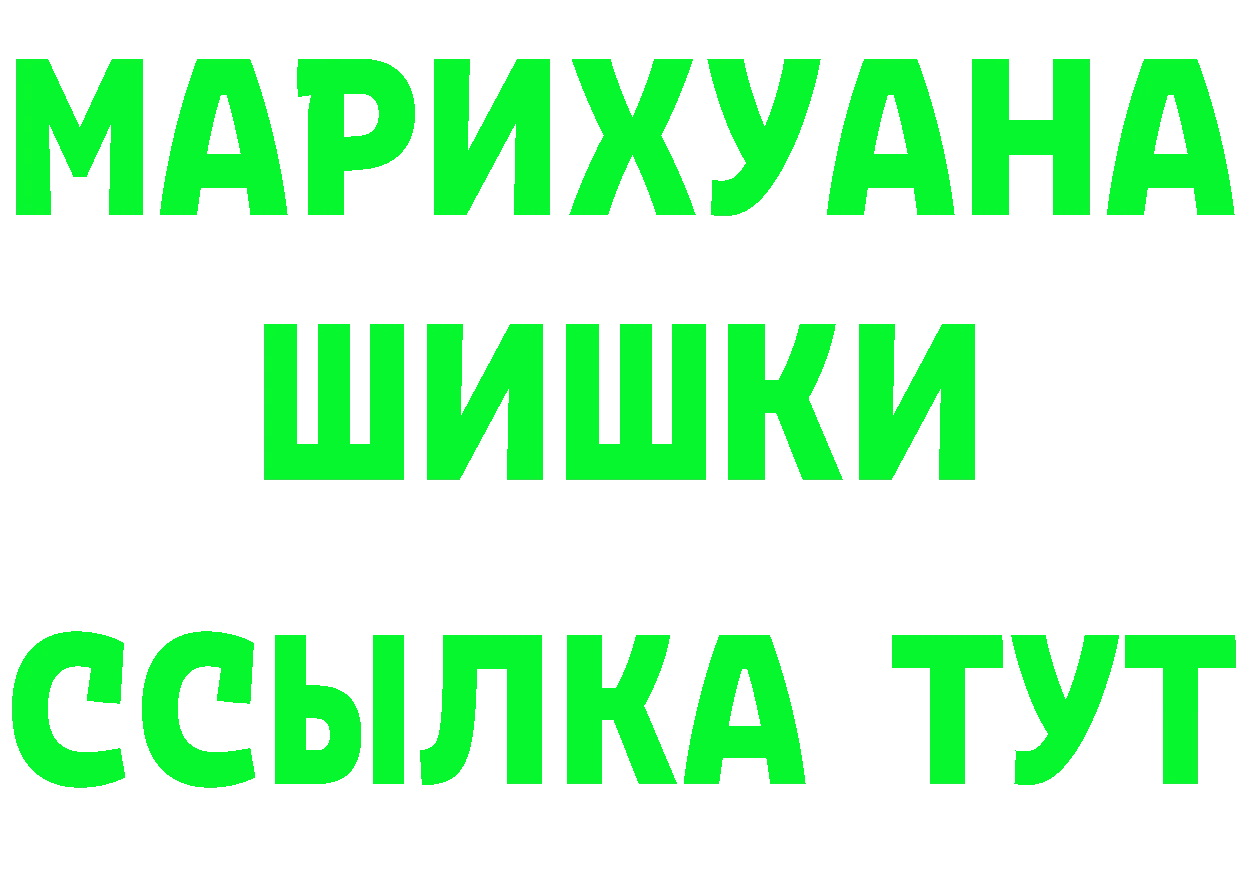 МАРИХУАНА
ШИШКИ
ССЫЛКА ТУТ